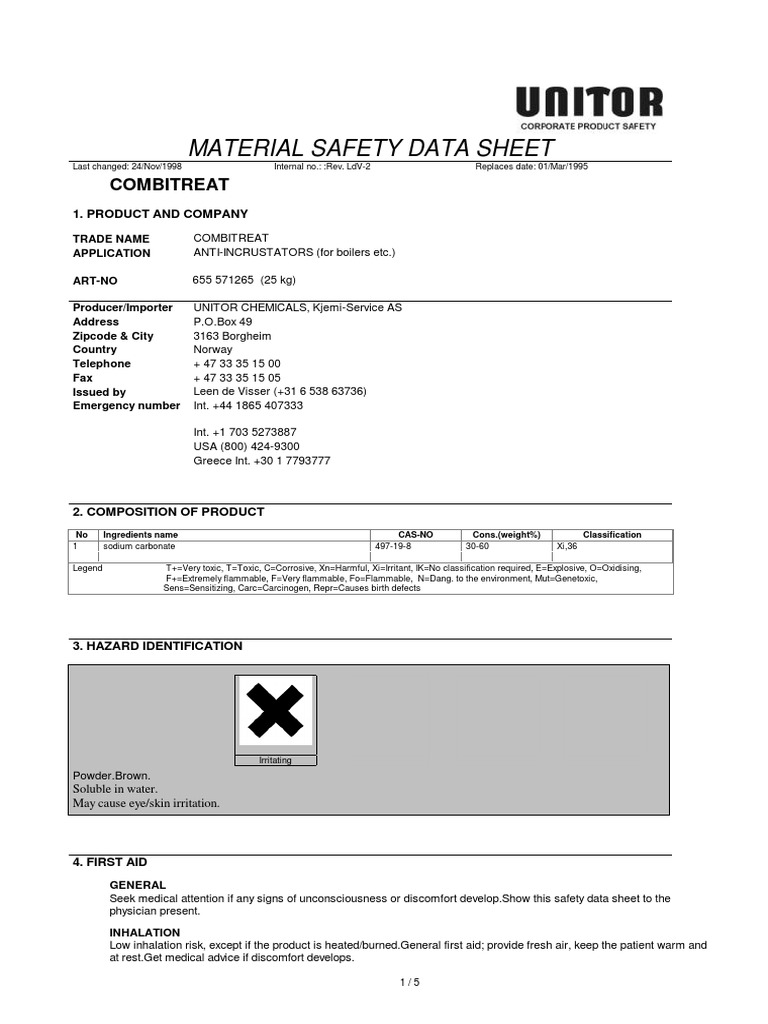 UNITOR
CORPORATE PRODUCT SAFETY

MATERIAL SAFETY DATA SHEET

Last changed: 24/Nov/1998 Internal no.: :Rev. LdV-2 Replaces date: 01/Mar/1995

COMBITREAT

1. PRODUCT AND COMPANY

TRADE NAME COMBITREAT
APPLICATION ANTI-INCRUSTATORS (for boilers etc.)

ART-NO 655 571265 (25 kg)

Producer/Importer UNITOR CHEMICALS, Kjemi-Service AS
Address P.O.Box 49
Zipcode & City 3163 Borgheim
Country Norway
Telephone + 47 33 35 15 00
Fax + 47 33 35 15 05
Issued by Leen de Visser (+31 6 538 63736)
Emergency number Int. +44 1865 407333

Int. +1 703 5273887
USA (800) 424-9300
Greece Int. +30 1 7793777

2. COMPOSITION OF PRODUCT

| No | Ingredients name | CAS-NO | Cons.(weight%) | Classification |
|---|---|---|---|---|
| 1 | sodium carbonate | 497-19-8 | 30-60 | Xi,36 |

Legend T+=Very toxic, T=Toxic, C=Corrosive, Xn=Harmful, Xi=Irritant, IK=No classification required, E=Explosive, O=Oxidising, F+=Extremely flammable, F=Very flammable, Fo=Flammable, N=Dang. to the environment, Mut=Genetoxic, Sens=Sensitizing, Carc=Carcinogen, Repr=Causes birth defects

3. HAZARD IDENTIFICATION

Irritating

Powder.Brown.
Soluble in water.
May cause eye/skin irritation.

4. FIRST AID

GENERAL
Seek medical attention if any signs of unconsciousness or discomfort develop.Show this safety data sheet to the physician present.

INHALATION
Low inhalation risk, except if the product is heated/burned.General first aid; provide fresh air, keep the patient warm and at rest.Get medical advice if discomfort develops.

1 / 5